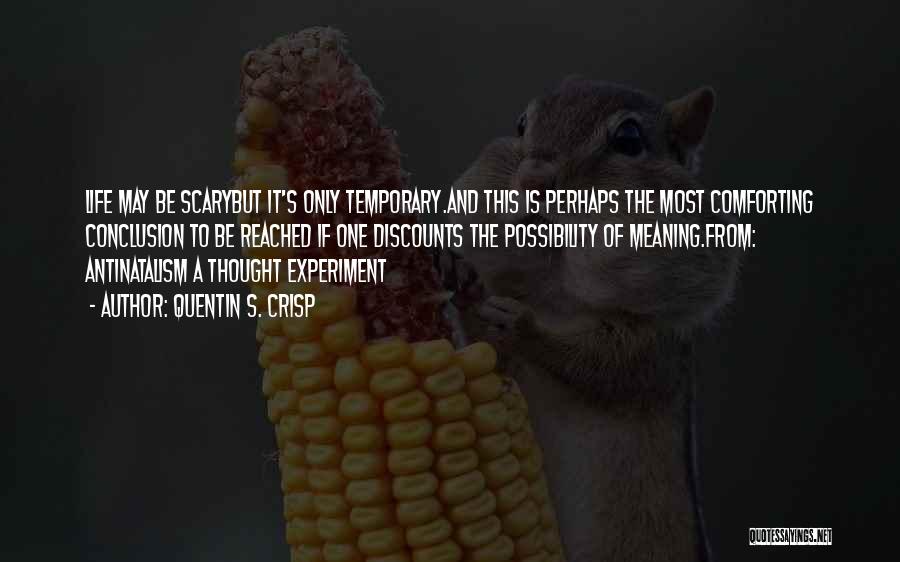 LIFE MAY BE SCARYBUT IT'S ONLY TEMPORARY.AND THIS IS PERHAPS THE MOST COMFORTING CONCLUSION TO BE REACHED IF ONE DISCOUNTS THE POSSIBILITY OF MEANING.FROM: ANTINATALISM A THOUGHT EXPERIMENT

- AUTHOR: QUENTIN S. CRISP

QUOTESSAYINGS.NET